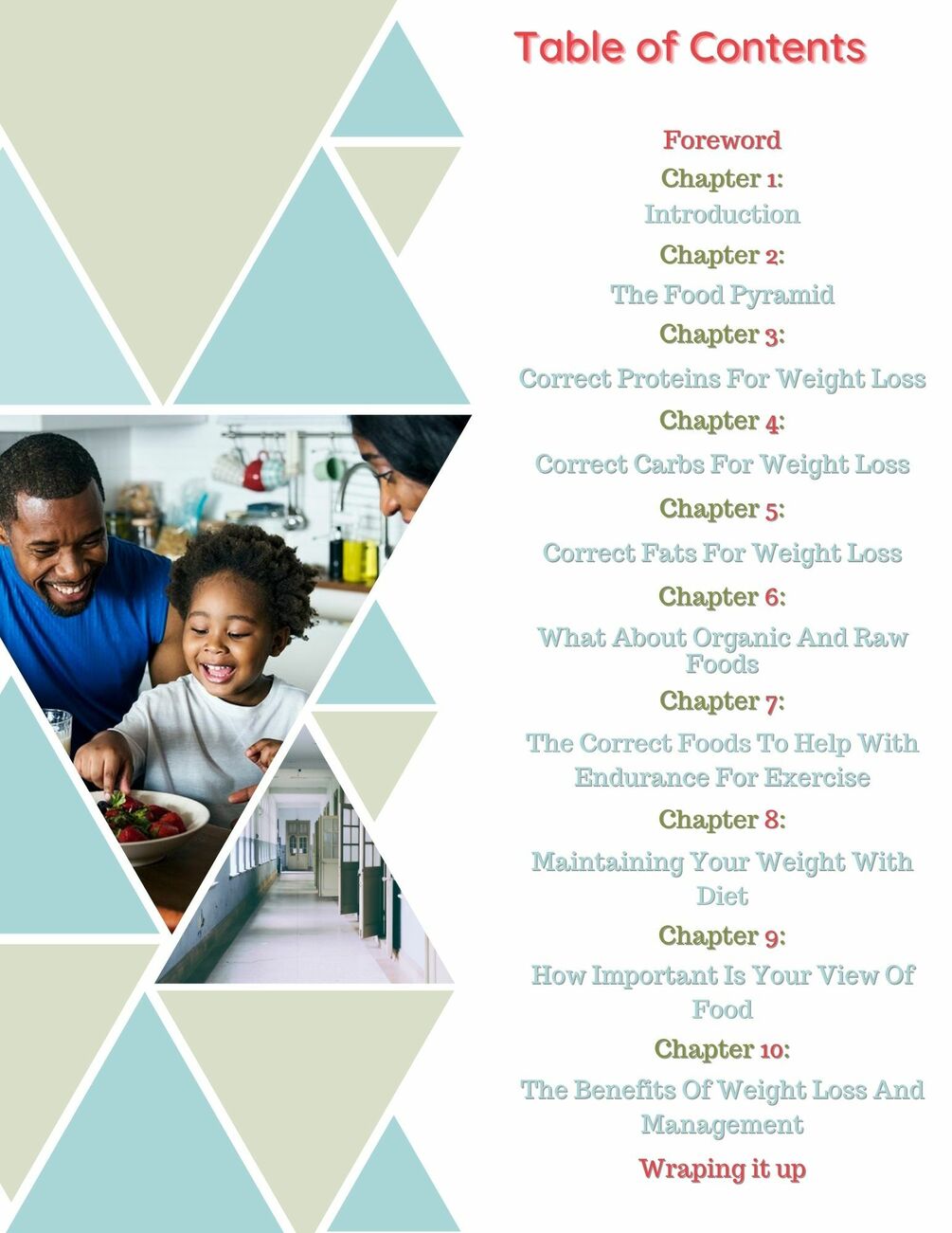 Table of Contents

Foreword

Chapter 1:

Introduction

Chapter 2:

The Food Pyramid

Chapter 3:

Correct Proteins For Weight Loss

Chapter 4:

Correct Carbs For Weight Loss

Chapter 5:

Correct Fats For Weight Loss

Chapter 6:

What About Organic And Raw Foods

Chapter 7:

The Correct Foods To Help With Endurance For Exercise

Chapter 8:

Maintaining Your Weight With Diet

Chapter 9:

How Important Is Your View Of Food

Chapter 10:

The Benefits Of Weight Loss And Management

Wraping it up